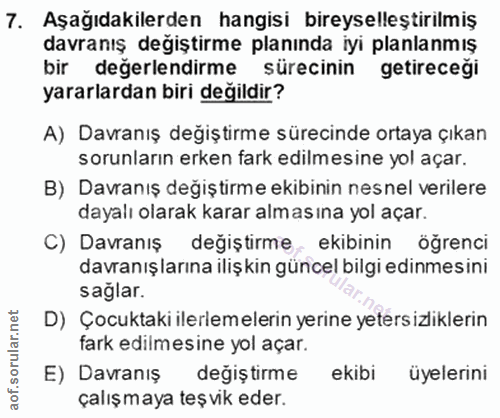 7. Aşağıdakilerden hangisi bireyselleştirilmiş davranış değiştirme planında iyi planlanmış bir değerlendirme sürecinin getireceği yararlardan biri değildir?

A) Davranış değiştirme sürecinde ortaya çıkan sorunların erken fark edilmesine yol açar.

B) Davranış değiştirme ekibinin nesnel verilere dayalı olarak karar almasına yol açar.

C) Davranış değiştirme ekibinin öğrenci davranışlarına ilişkin güncel bilgi edinmesini sağlar.

D) Çocuktaki ilerlemelerin yerine yetersizliklerin fark edilmesine yol açar.

E) Davranış değiştirme ekibi üyelerini çalışmaya teşvik eder.

aof.sorular.net

aof.sorular.net